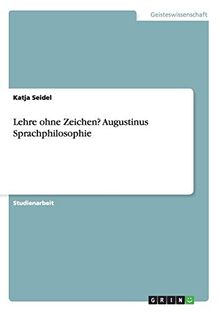 Geisteswissenschaft

Katja Seidel

Lehre ohne Zeichen? Augustinus Sprachphilosophie

Studienarbeit

GRIN